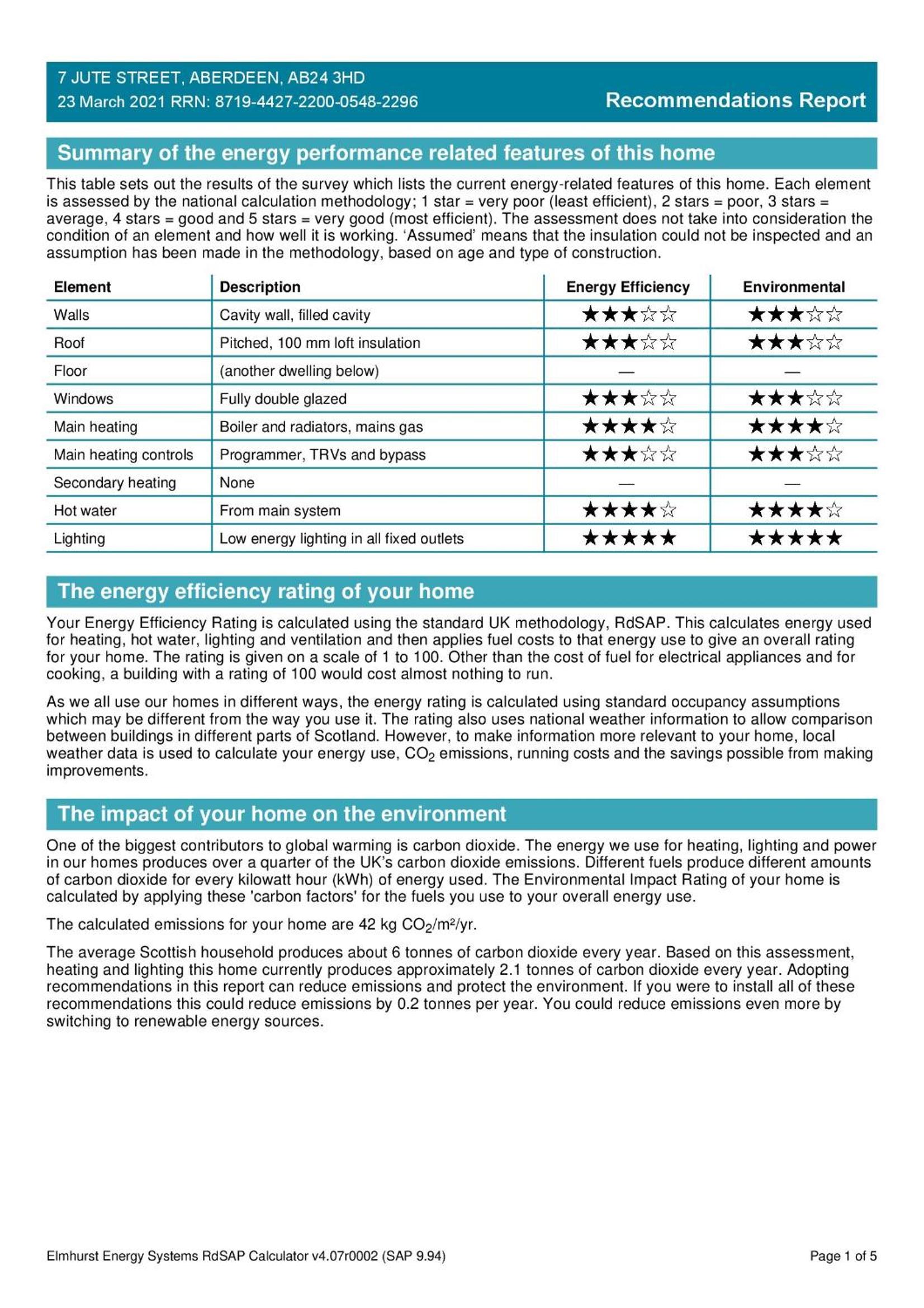 7 JUTE STREET, ABERDEEN, AB24 3HD
23 March 2021 RRN: 8719-4427-2200-0548-2296

Recommendations Report

Summary of the energy performance related features of this home

This table sets out the results of the survey which lists the current energy-related features of this home. Each element is assessed by the national calculation methodology; 1 star = very poor (least efficient), 2 stars = poor, 3 stars = average, 4 stars = good and 5 stars = very good (most efficient). The assessment does not take into consideration the condition of an element and how well it is working. 'Assumed' means that the insulation could not be inspected and an assumption has been made in the methodology, based on age and type of construction.

| Element | Description | Energy Efficiency | Environmental |
|---|---|---|---|
| Walls | Cavity wall, filled cavity | ★★★☆☆ | ★★★☆☆ |
| Roof | Pitched, 100 mm loft insulation | ★★★☆☆ | ★★★☆☆ |
| Floor | (another dwelling below) | — | — |
| Windows | Fully double glazed | ★★★☆☆ | ★★★☆☆ |
| Main heating | Boiler and radiators, mains gas | ★★★★☆ | ★★★★☆ |
| Main heating controls | Programmer, TRVs and bypass | ★★★☆☆ | ★★★☆☆ |
| Secondary heating | None | — | — |
| Hot water | From main system | ★★★★☆ | ★★★★☆ |
| Lighting | Low energy lighting in all fixed outlets | ★★★★★ | ★★★★★ |

The energy efficiency rating of your home

Your Energy Efficiency Rating is calculated using the standard UK methodology, RdSAP. This calculates energy used for heating, hot water, lighting and ventilation and then applies fuel costs to that energy use to give an overall rating for your home. The rating is given on a scale of 1 to 100. Other than the cost of fuel for electrical appliances and for cooking, a building with a rating of 100 would cost almost nothing to run.

As we all use our homes in different ways, the energy rating is calculated using standard occupancy assumptions which may be different from the way you use it. The rating also uses national weather information to allow comparison between buildings in different parts of Scotland. However, to make information more relevant to your home, local weather data is used to calculate your energy use, $CO_2$ emissions, running costs and the savings possible from making improvements.

The impact of your home on the environment

One of the biggest contributors to global warming is carbon dioxide. The energy we use for heating, lighting and power in our homes produces over a quarter of the UK's carbon dioxide emissions. Different fuels produce different amounts of carbon dioxide for every kilowatt hour (kWh) of energy used. The Environmental Impact Rating of your home is calculated by applying these 'carbon factors' for the fuels you use to your overall energy use.

The calculated emissions for your home are 42 kg $CO_2/m^2/yr$.

The average Scottish household produces about 6 tonnes of carbon dioxide every year. Based on this assessment, heating and lighting this home currently produces approximately 2.1 tonnes of carbon dioxide every year. Adopting recommendations in this report can reduce emissions and protect the environment. If you were to install all of these recommendations this could reduce emissions by 0.2 tonnes per year. You could reduce emissions even more by switching to renewable energy sources.

Elmhurst Energy Systems RdSAP Calculator v4.07r0002 (SAP 9.94)

Page 1 of 5